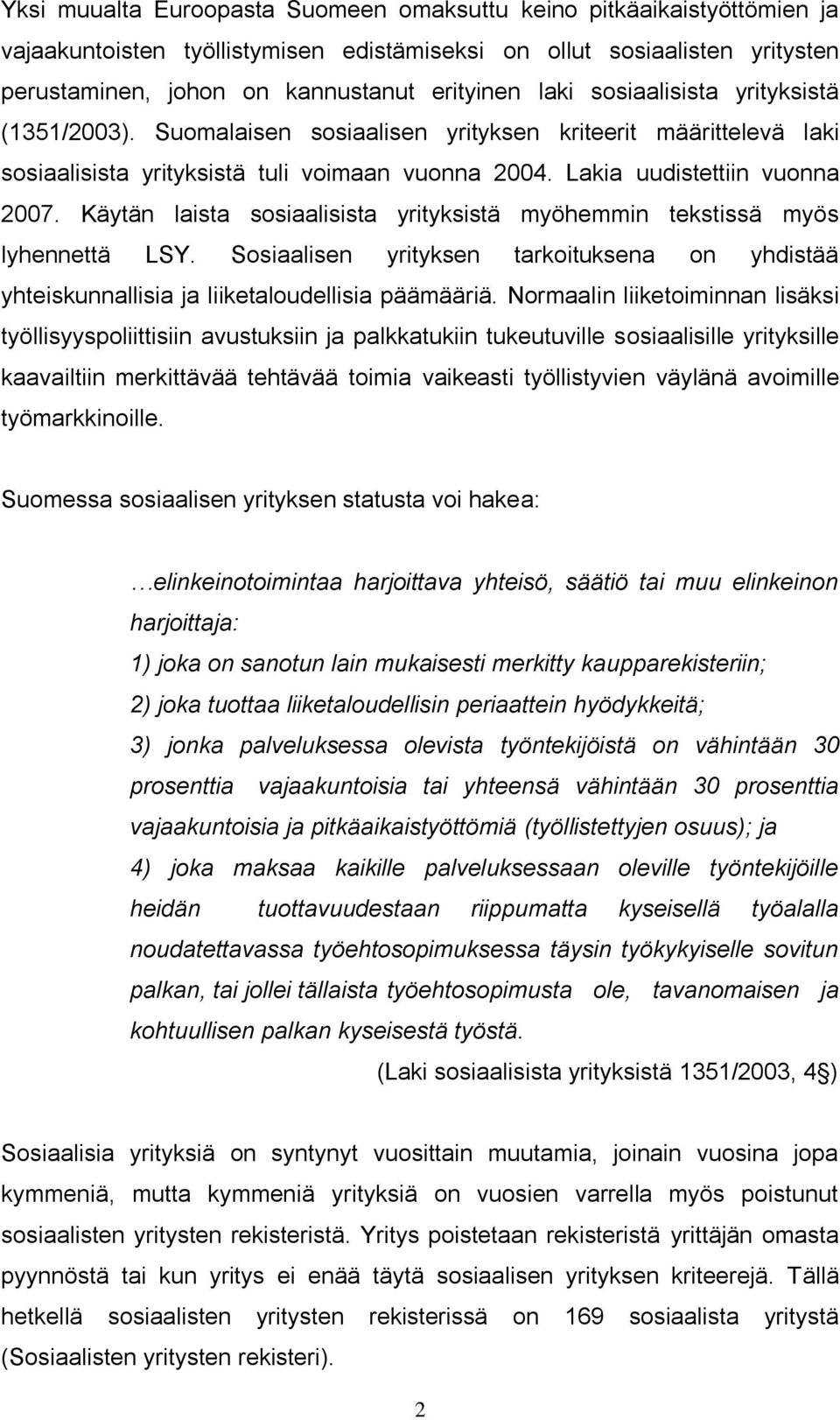 Yksi muualta Euroopasta Suomeen omaksuttu keino pitkäaikaistyöttömien ja vajaakuntoisten työllistymisen edistämiseksi on ollut sosiaalisten yritysten perustaminen, johon on kannustanut erityinen laki sosiaalisista yrityksistä (1351/2003). Suomalaisen sosiaalisen yrityksen kriteerit määrittelevä laki sosiaalisista yrityksistä tuli voimaan vuonna 2004. Lakia uudistettiin vuonna 2007. Käytän laista sosiaalisista yrityksistä myöhemmin tekstissä myös lyhennettä LSY. Sosiaalisen yrityksen tarkoituksena on yhdistää yhteiskunnallisia ja liiketaloudellisia päämääriä. Normaalin liiketoiminnan lisäksi työllisyyspoliittisiin avustuksiin ja palkkatukiin tukeutuville sosiaalisille yrityksille kaavailtiin merkittävää tehtävää toimia vaikeasti työllistyvien väylänä avoimille työmarkkinoille.

Suomessa sosiaalisen yrityksen statusta voi hakea:

…elinkeinotoimintaa harjoittava yhteisö, säätiö tai muu elinkeinon harjoittaja:
1) joka on sanotun lain mukaisesti merkitty kaupparekisteriin;
2) joka tuottaa liiketaloudellisin periaattein hyödykkeitä;
3) jonka palveluksessa olevista työntekijöistä on vähintään 30 prosenttia vajaakuntoisia tai yhteensä vähintään 30 prosenttia vajaakuntoisia ja pitkäaikaistyöttömiä (työllistettyjen osuus); ja
4) joka maksaa kaikille palveluksessaan oleville työntekijöille heidän tuottavuudestaan riippumatta kyseisellä työalalla noudatettavassa työehtosopimuksessa täysin työkykyiselle sovitun palkan, tai jollei tällaista työehtosopimusta ole, tavanomaisen ja kohtuullisen palkan kyseisestä työstä.
(Laki sosiaalisista yrityksistä 1351/2003, 4§)

Sosiaalisia yrityksiä on syntynyt vuosittain muutamia, joinain vuosina jopa kymmeniä, mutta kymmeniä yrityksiä on vuosien varrella myös poistunut sosiaalisten yritysten rekisteristä. Yritys poistetaan rekisteristä yrittäjän omasta pyynnöstä tai kun yritys ei enää täytä sosiaalisen yrityksen kriteerejä. Tällä hetkellä sosiaalisten yritysten rekisterissä on 169 sosiaalista yritystä (Sosiaalisten yritysten rekisteri).

2